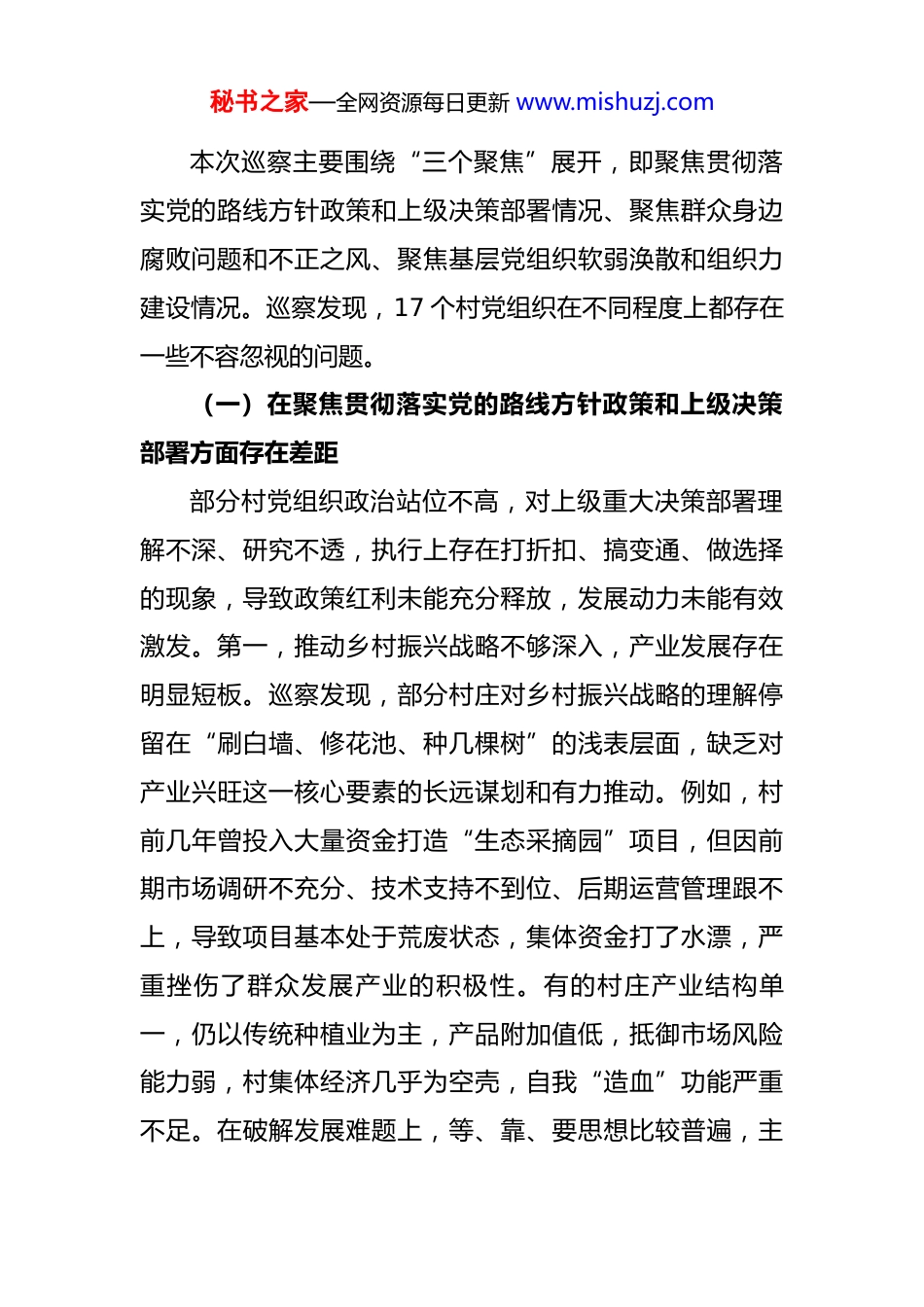 秘书之家—全网资源每日更新 www.mishuzj.com

本次巡察主要围绕“三个聚焦”展开，即聚焦贯彻落实党的路线方针政策和上级决策部署情况、聚焦群众身边腐败问题和不正之风、聚焦基层党组织软弱涣散和组织力建设情况。巡察发现，17 个村党组织在不同程度上都存在一些不容忽视的问题。

（一）在聚焦贯彻落实党的路线方针政策和上级决策部署方面存在差距

部分村党组织政治站位不高，对上级重大决策部署理解不深、研究不透，执行上存在打折扣、搞变通、做选择的现象，导致政策红利未能充分释放，发展动力未能有效激发。第一，推动乡村振兴战略不够深入，产业发展存在明显短板。巡察发现，部分村庄对乡村振兴战略的理解停留在“刷白墙、修花池、种几棵树”的浅表层面，缺乏对产业兴旺这一核心要素的长远谋划和有力推动。例如，村前几年曾投入大量资金打造“生态采摘园”项目，但因前期市场调研不充分、技术支持不到位、后期运营管理跟不上，导致项目基本处于荒废状态，集体资金打了水漂，严重挫伤了群众发展产业的积极性。有的村庄产业结构单一，仍以传统种植业为主，产品附加值低，抵御市场风险能力弱，村集体经济几乎为空壳，自我“造血”功能严重不足。在破解发展难题上，等、靠、要思想比较普遍，主